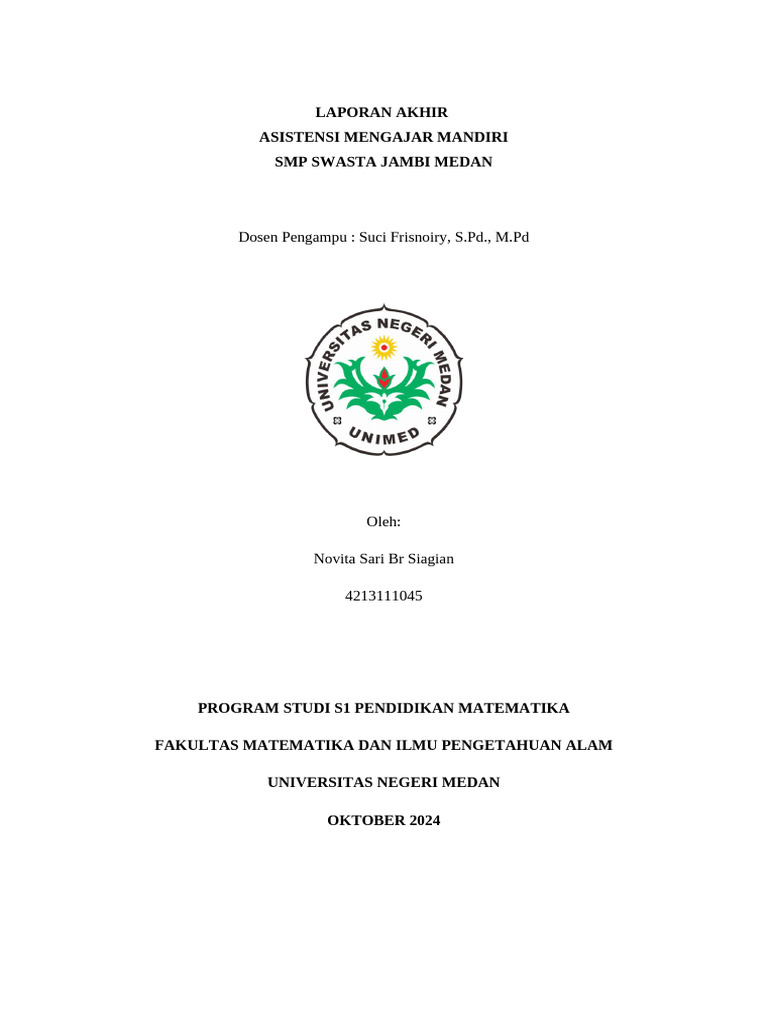 LAPORAN AKHIR
ASISTENSI MENGAJAR MANDIRI
SMP SWASTA JAMBI MEDAN

Dosen Pengampu : Suci Frisnoiry, S.Pd., M.Pd

UNIVERSITAS NEGERI MEDAN
UNIMED

Oleh:

Novita Sari Br Siagian

4213111045

PROGRAM STUDI S1 PENDIDIKAN MATEMATIKA

FAKULTAS MATEMATIKA DAN ILMU PENGETAHUAN ALAM

UNIVERSITAS NEGERI MEDAN

OKTOBER 2024